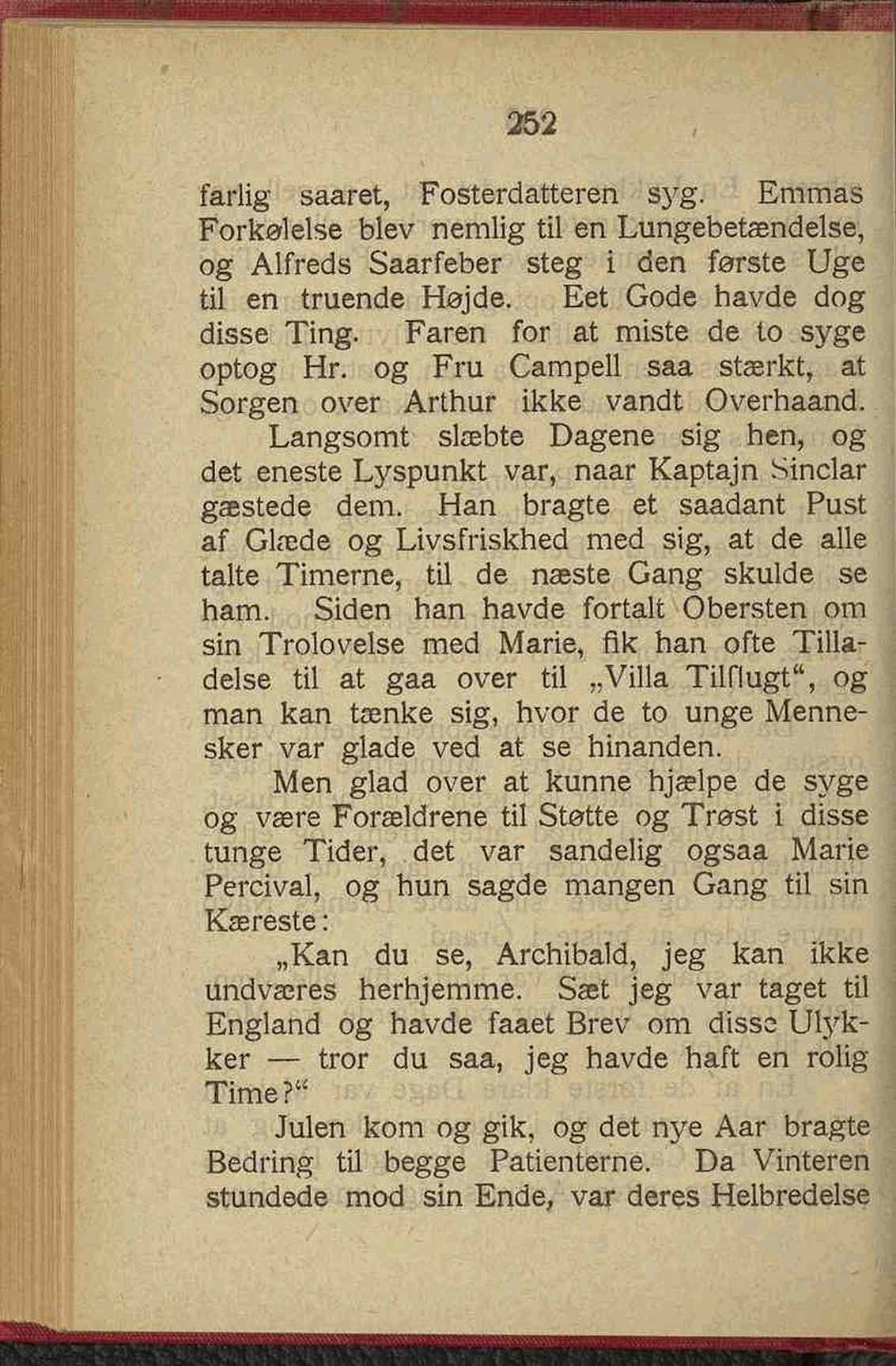 252

farlig saaret, Fosterdatteren syg. Emmas Forkølelse blev nemlig til en Lungebetændelse, og Alfreds Saarfeber steg i den første Uge til en truende Højde. Eet Gode havde dog disse Ting. Faren for at miste de to syge optog Hr. og Fru Campell saa stærkt, at Sorgen over Arthur ikke vandt Overhaand.

Langsomt slæbte Dagene sig hen, og det eneste Lyspunkt var, naar Kaptajn Sinclar gæstede dem. Han bragte et saadant Pust af Glæde og Livsfriskhed med sig, at de alle talte Timerne, til de næste Gang skulde se ham. Siden han havde fortalt Obersten om sin Trolovelse med Marie, fik han ofte Tilladelse til at gaa over til „Villa Tilflugt“, og man kan tænke sig, hvor de to unge Mennesker var glade ved at se hinanden.

Men glad over at kunne hjælpe de syge og være Forældrene til Støtte og Trøst i disse tunge Tider, det var sandelig ogsaa Marie Percival, og hun sagde mangen Gang til sin Kæreste:

„Kan du se, Archibald, jeg kan ikke undværes herhjemme. Sæt jeg var taget til England og havde faaet Brev om disse Ulykker — tror du saa, jeg havde haft en rolig Time?“

Julen kom og gik, og det nye Aar bragte Bedring til begge Patienterne. Da Vinteren stundede mod sin Ende, var deres Helbredelse